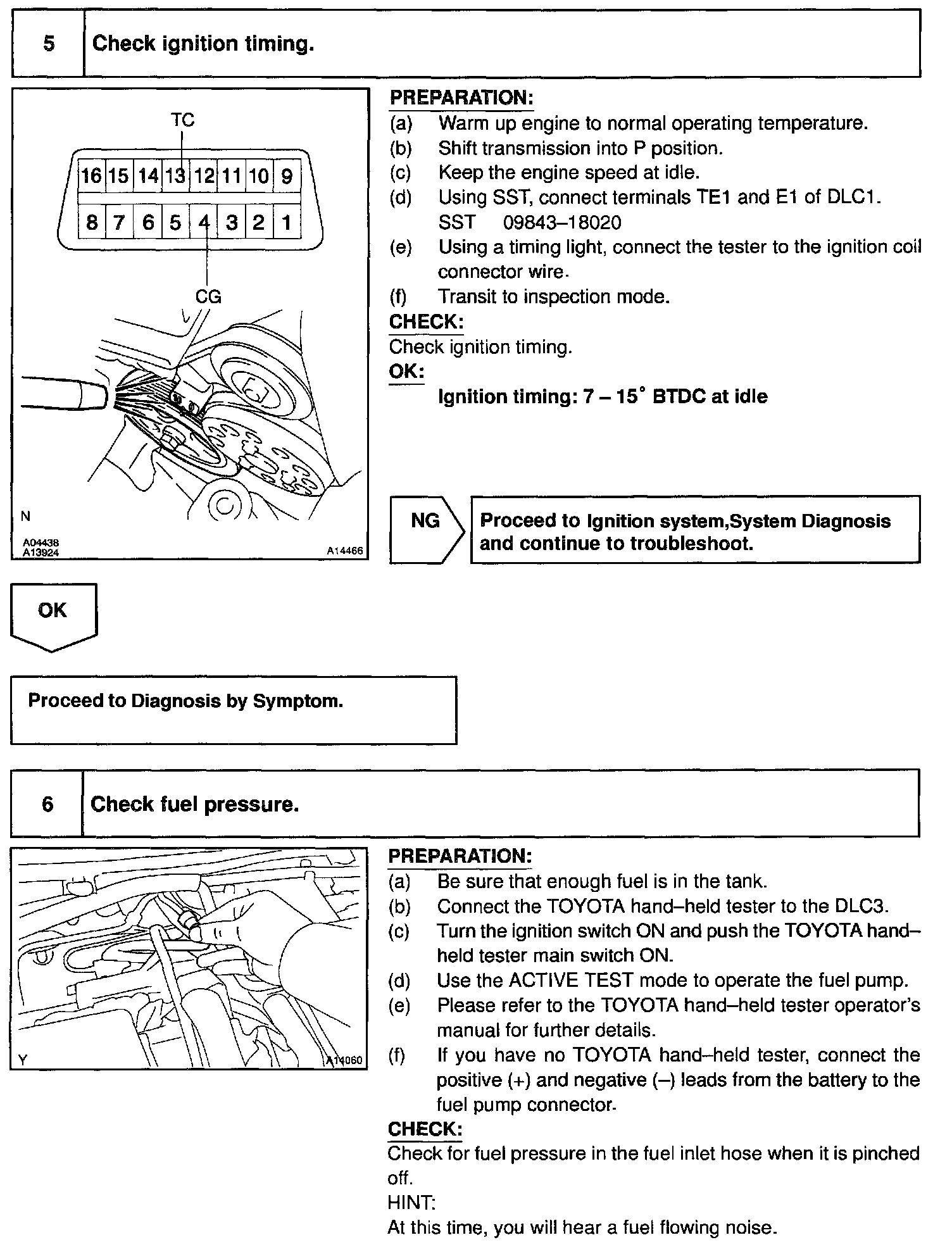 5 Check ignition timing.

TC

16 15 14 13 12 11 10 9

8 7 6 5 4 3 2 1

CG

N

A04438
A13924

A14466

PREPARATION:
(a) Warm up engine to normal operating temperature.
(b) Shift transmission into P position.
(c) Keep the engine speed at idle.
(d) Using SST, connect terminals TE1 and E1 of DLC1.
SST 09843–18020
(e) Using a timing light, connect the tester to the ignition coil connector wire.
(f) Transit to inspection mode.

CHECK:
Check ignition timing.

OK:
Ignition timing: 7 – 15° BTDC at idle

NG

Proceed to Ignition system,System Diagnosis and continue to troubleshoot.

OK

Proceed to Diagnosis by Symptom.

6 Check fuel pressure.

Y

A14060

PREPARATION:
(a) Be sure that enough fuel is in the tank.
(b) Connect the TOYOTA hand–held tester to the DLC3.
(c) Turn the ignition switch ON and push the TOYOTA hand–held tester main switch ON.
(d) Use the ACTIVE TEST mode to operate the fuel pump.
(e) Please refer to the TOYOTA hand–held tester operator's manual for further details.
(f) If you have no TOYOTA hand–held tester, connect the positive (+) and negative (–) leads from the battery to the fuel pump connector.

CHECK:
Check for fuel pressure in the fuel inlet hose when it is pinched off.
HINT:
At this time, you will hear a fuel flowing noise.